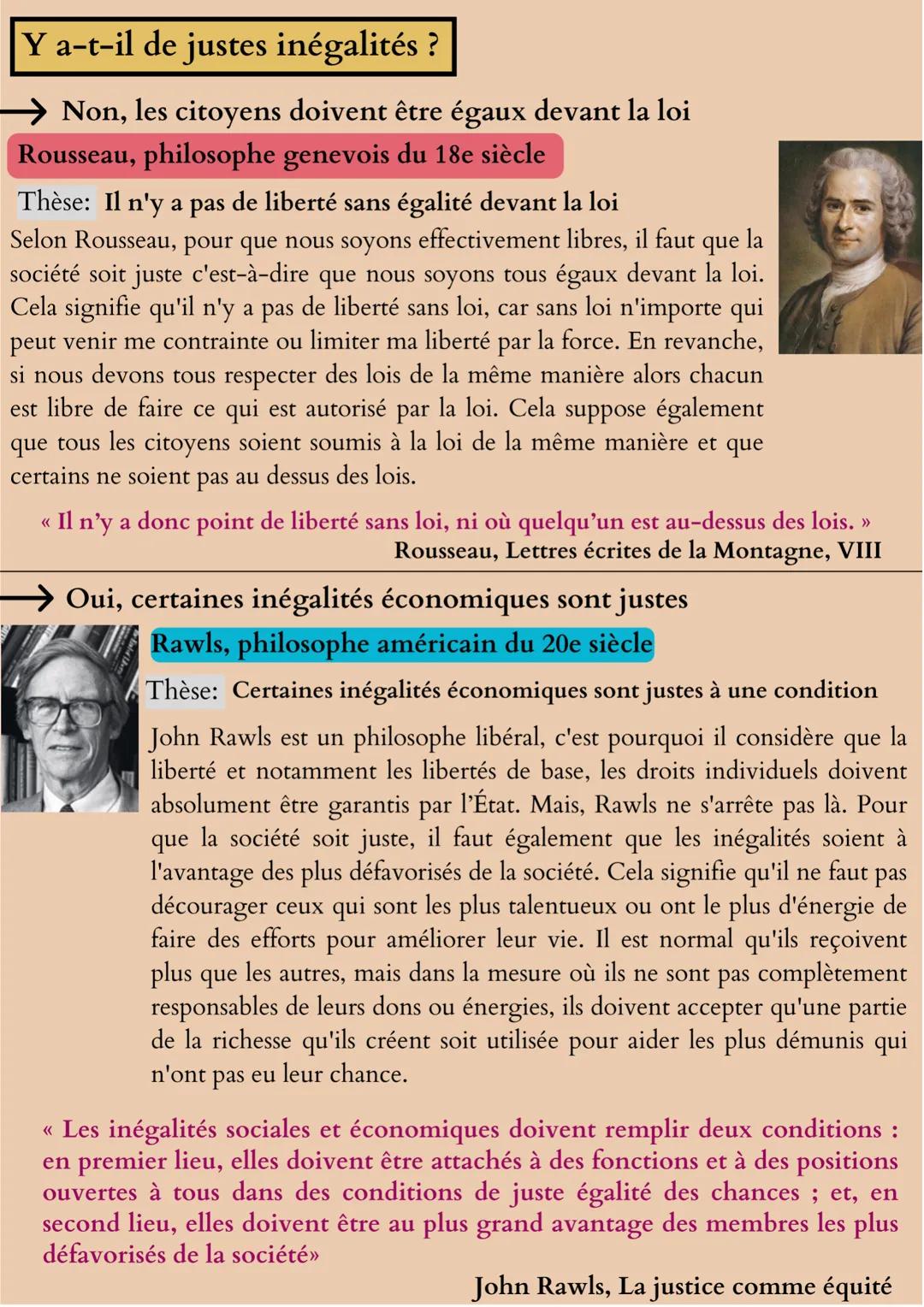 Y a-t-il de justes inégalités ?

→ Non, les citoyens doivent être égaux devant la loi

Rousseau, philosophe genevois du 18e siècle

Thèse: Il n'y a pas de liberté sans égalité devant la loi

Selon Rousseau, pour que nous soyons effectivement libres, il faut que la société soit juste c'est-à-dire que nous soyons tous égaux devant la loi. Cela signifie qu'il n'y a pas de liberté sans loi, car sans loi n'importe qui peut venir me contrainte ou limiter ma liberté par la force. En revanche, si nous devons tous respecter des lois de la même manière alors chacun est libre de faire ce qui est autorisé par la loi. Cela suppose également que tous les citoyens soient soumis à la loi de la même manière et que certains ne soient pas au dessus des lois.

« Il n'y a donc point de liberté sans loi, ni où quelqu'un est au-dessus des lois. »
Rousseau, Lettres écrites de la Montagne, VIII

→ Oui, certaines inégalités économiques sont justes

Rawls, philosophe américain du 20e siècle

Thèse: Certaines inégalités économiques sont justes à une condition

John Rawls est un philosophe libéral, c'est pourquoi il considère que la liberté et notamment les libertés de base, les droits individuels doivent absolument être garantis par l'État. Mais, Rawls ne s'arrête pas là. Pour que la société soit juste, il faut également que les inégalités soient à l'avantage des plus défavorisés de la société. Cela signifie qu'il ne faut pas décourager ceux qui sont les plus talentueux ou ont le plus d'énergie de faire des efforts pour améliorer leur vie. Il est normal qu'ils reçoivent plus que les autres, mais dans la mesure où ils ne sont pas complètement responsables de leurs dons ou énergies, ils doivent accepter qu'une partie de la richesse qu'ils créent soit utilisée pour aider les plus démunis qui n'ont pas eu leur chance.

« Les inégalités sociales et économiques doivent remplir deux conditions : en premier lieu, elles doivent être attachés à des fonctions et à des positions ouvertes à tous dans des conditions de juste égalité des chances ; et, en second lieu, elles doivent être au plus grand avantage des membres les plus défavorisés de la société»
John Rawls, La justice comme équité